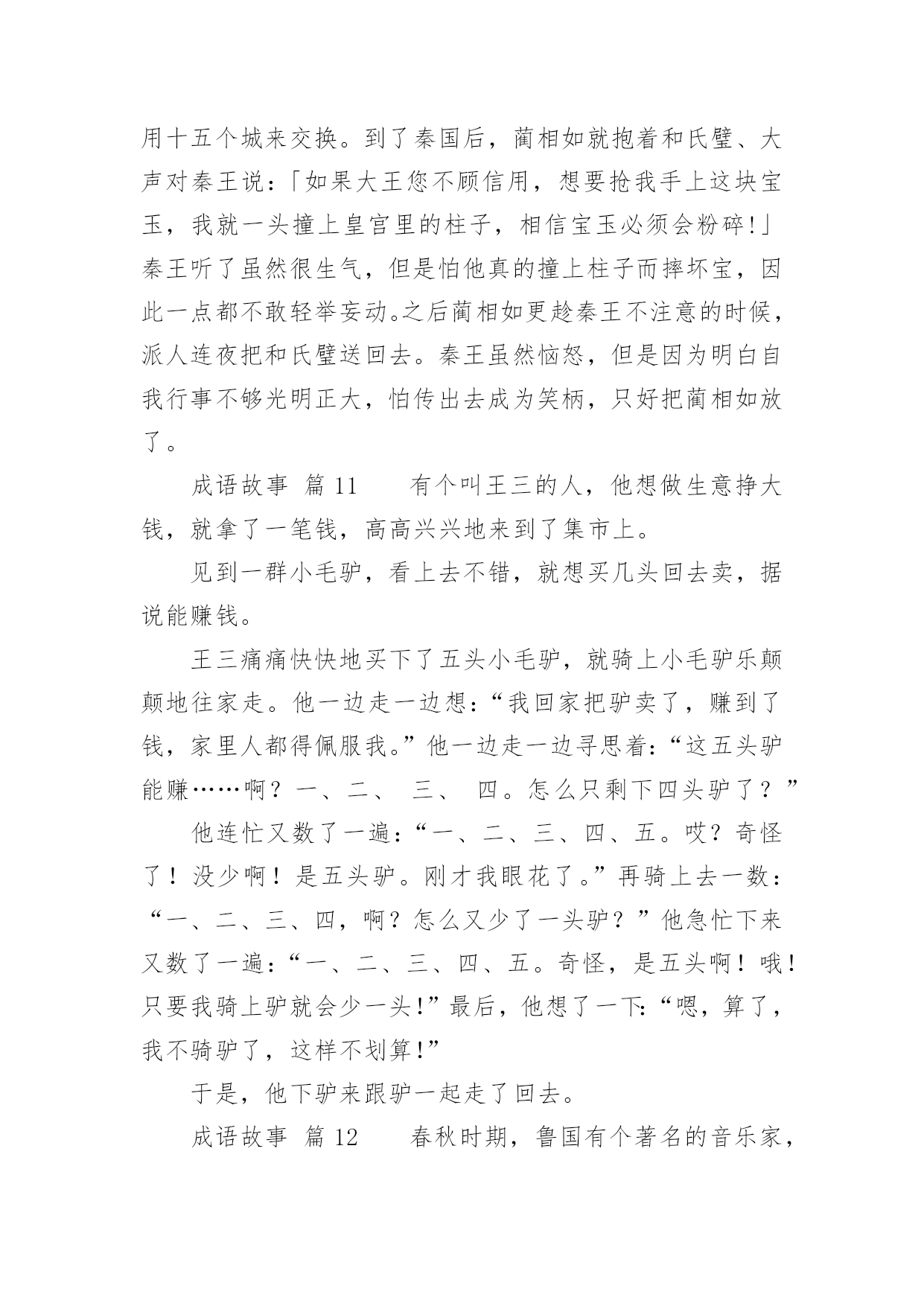 用十五个城来交换。到了秦国后，蔺相如就抱着和氏璧、大声对秦王说：「如果大王您不顾信用，想要抢我手上这块宝玉，我就一头撞上皇宫里的柱子，相信宝玉必须会粉碎！」秦王听了虽然很生气，但是怕他真的撞上柱子而摔坏宝，因此一点都不敢轻举妄动。之后蔺相如更趁秦王不注意的时候，派人连夜把和氏璧送回去。秦王虽然恼怒，但是因为明白自我行事不够光明正大，怕传出去成为笑柄，只好把蔺相如放了。

成语故事 篇 11　　有个叫王三的人，他想做生意挣大钱，就拿了一笔钱，高高兴兴地来到了集市上。

见到一群小毛驴，看上去不错，就想买几头回去卖，据说能赚钱。

王三痛痛快快地买下了五头小毛驴，就骑上小毛驴乐颠颠地往家走。他一边走一边想：“我回家把驴卖了，赚到了钱，家里人都得佩服我。”他一边走一边寻思着：“这五头驴能赚……啊？一、二、 三、 四。怎么只剩下四头驴了？”

他连忙又数了一遍：“一、二、三、四、五。哎？奇怪了！没少啊！是五头驴。刚才我眼花了。”再骑上去一数：“一、二、三、四，啊？怎么又少了一头驴？”他急忙下来又数了一遍：“一、二、三、四、五。奇怪，是五头啊！哦！只要我骑上驴就会少一头！”最后，他想了一下：“嗯，算了，我不骑驴了，这样不划算！”

于是，他下驴来跟驴一起走了回去。

成语故事 篇 12　　春秋时期，鲁国有个著名的音乐家，